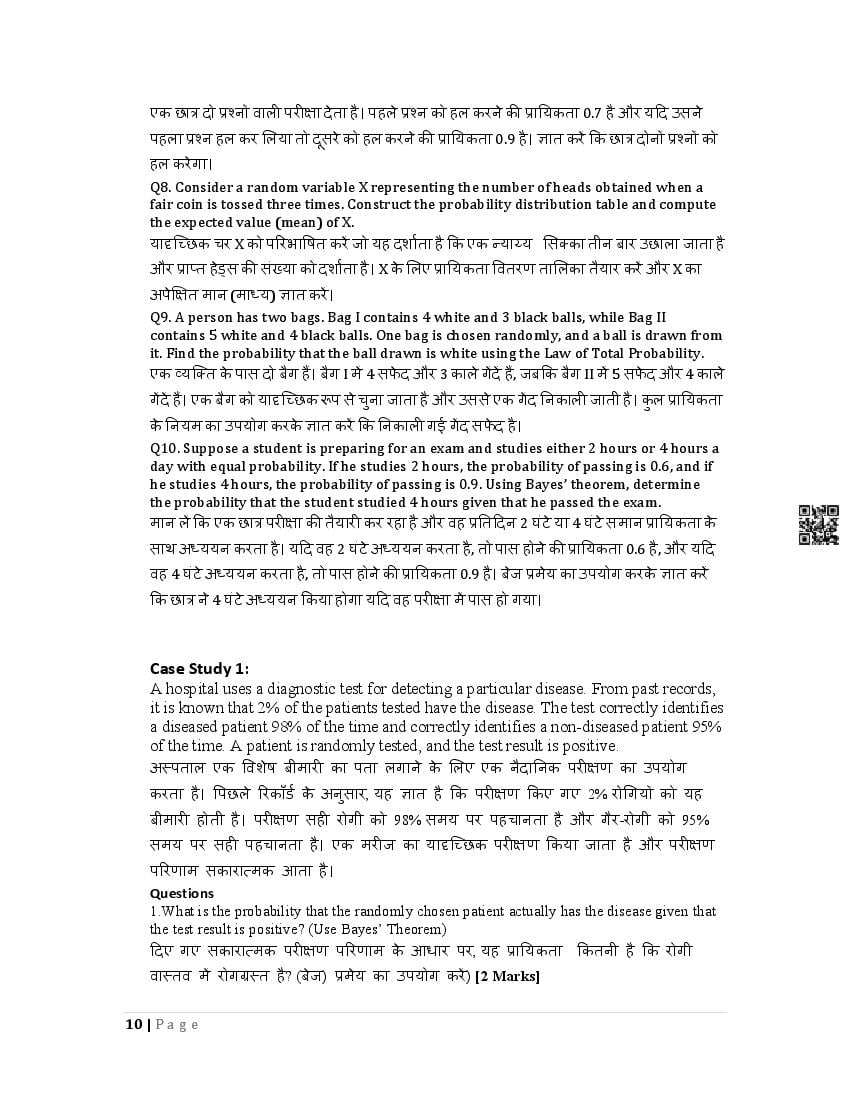 एक छात्र दो प्रश्नों वाली परीक्षा देता है। पहले प्रश्न को हल करने की प्रायिकता 0.7 है और यदि उसने पहला प्रश्न हल कर लिया तो दूसरे को हल करने की प्रायिकता 0.9 है। ज्ञात करें कि छात्र दोनों प्रश्नों को हल करेगा।

Q8. Consider a random variable X representing the number of heads obtained when a fair coin is tossed three times. Construct the probability distribution table and compute the expected value (mean) of X.
यादृच्छिक चर X को परिभाषित करें जो यह दर्शाता है कि एक न्याय्य सिक्का तीन बार उछाला जाता है और प्राप्त हेड्स की संख्या को दर्शाता है। X के लिए प्रायिकता वितरण तालिका तैयार करें और X का अपेक्षित मान (माध्य) ज्ञात करें।

Q9. A person has two bags. Bag I contains 4 white and 3 black balls, while Bag II contains 5 white and 4 black balls. One bag is chosen randomly, and a ball is drawn from it. Find the probability that the ball drawn is white using the Law of Total Probability.
एक व्यक्ति के पास दो बैग हैं। बैग I में 4 सफेद और 3 काले गेंदें हैं, जबकि बैग II में 5 सफेद और 4 काले गेंदें हैं। एक बैग को यादृच्छिक रूप से चुना जाता है और उससे एक गेंद निकाली जाती है। कुल प्रायिकता के नियम का उपयोग करके ज्ञात करें कि निकाली गई गेंद सफेद है।

Q10. Suppose a student is preparing for an exam and studies either 2 hours or 4 hours a day with equal probability. If he studies 2 hours, the probability of passing is 0.6, and if he studies 4 hours, the probability of passing is 0.9. Using Bayes' theorem, determine the probability that the student studied 4 hours given that he passed the exam.
मान लें कि एक छात्र परीक्षा की तैयारी कर रहा है और वह प्रतिदिन 2 घंटे या 4 घंटे समान प्रायिकता के साथ अध्ययन करता है। यदि वह 2 घंटे अध्ययन करता है, तो पास होने की प्रायिकता 0.6 है, और यदि वह 4 घंटे अध्ययन करता है, तो पास होने की प्रायिकता 0.9 है। बेज प्रमेय का उपयोग करके ज्ञात करें कि छात्र ने 4 घंटे अध्ययन किया होगा यदि वह परीक्षा में पास हो गया।

Case Study 1:
A hospital uses a diagnostic test for detecting a particular disease. From past records, it is known that 2% of the patients tested have the disease. The test correctly identifies a diseased patient 98% of the time and correctly identifies a non-diseased patient 95% of the time. A patient is randomly tested, and the test result is positive.
अस्पताल एक विशेष बीमारी का पता लगाने के लिए एक नैदानिक परीक्षण का उपयोग करता है। पिछले रिकॉर्ड के अनुसार, यह ज्ञात है कि परीक्षण किए गए 2% रोगियों को यह बीमारी होती है। परीक्षण सही रोगी को 98% समय पर पहचानता है और गैर-रोगी को 95% समय पर सही पहचानता है। एक मरीज का यादृच्छिक परीक्षण किया जाता है और परीक्षण परिणाम सकारात्मक आता है।

Questions
1.What is the probability that the randomly chosen patient actually has the disease given that the test result is positive? (Use Bayes' Theorem)
दिए गए सकारात्मक परीक्षण परिणाम के आधार पर, यह प्रायिकता कितनी है कि रोगी वास्तव में रोगग्रस्त है? (बेज) प्रमेय का उपयोग करें) [2 Marks]

10 | Page